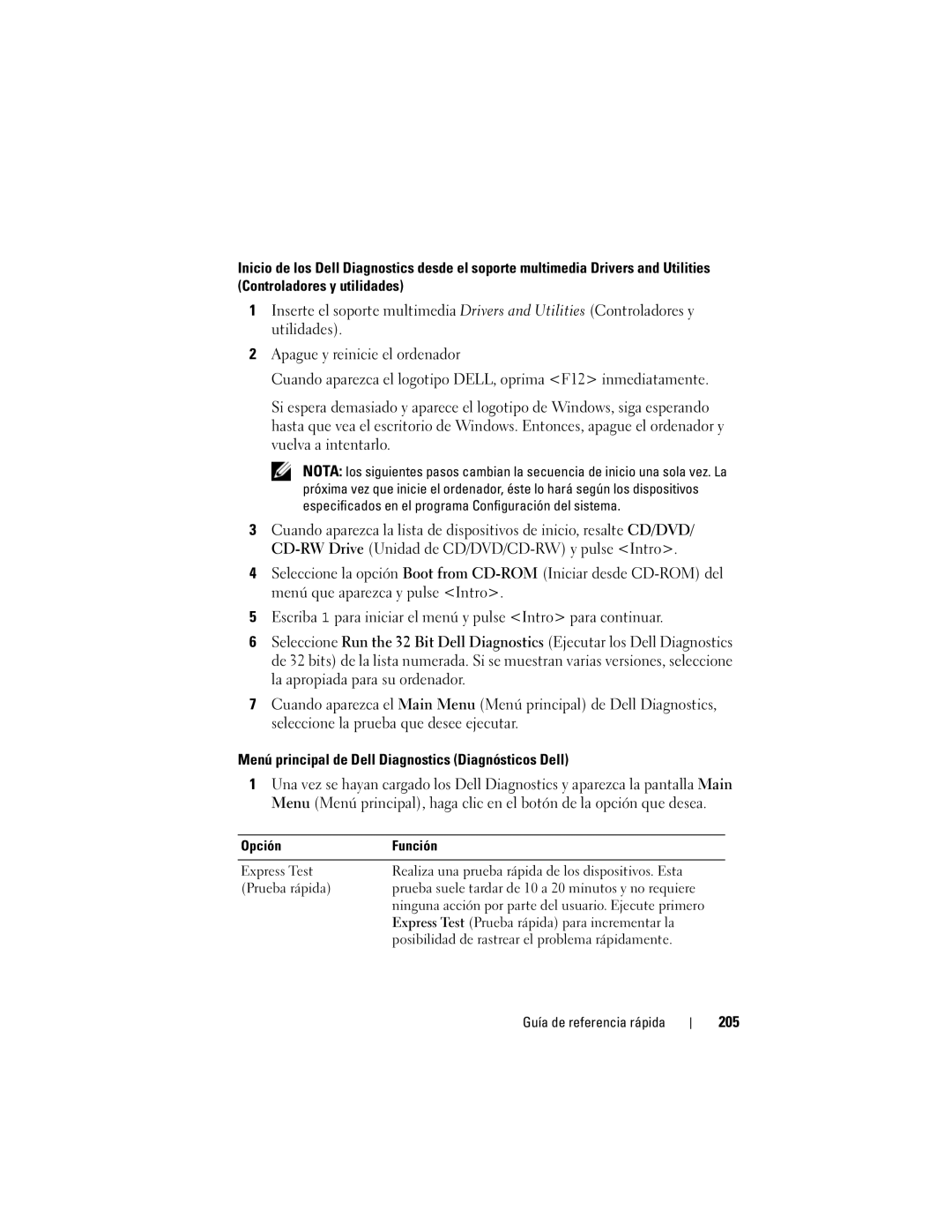 Inicio de los Dell Diagnostics desde el soporte multimedia Drivers and Utilities (Controladores y utilidades)

1 Inserte el soporte multimedia Drivers and Utilities (Controladores y utilidades).

2 Apague y reinicie el ordenador

Cuando aparezca el logotipo DELL, oprima <F12> inmediatamente.

Si espera demasiado y aparece el logotipo de Windows, siga esperando hasta que vea el escritorio de Windows. Entonces, apague el ordenador y vuelva a intentarlo.

NOTA: los siguientes pasos cambian la secuencia de inicio una sola vez. La próxima vez que inicie el ordenador, éste lo hará según los dispositivos especificados en el programa Configuración del sistema.

3 Cuando aparezca la lista de dispositivos de inicio, resalte CD/DVD/CD-RW Drive (Unidad de CD/DVD/CD-RW) y pulse <Intro>.

4 Seleccione la opción Boot from CD-ROM (Iniciar desde CD-ROM) del menú que aparezca y pulse <Intro>.

5 Escriba 1 para iniciar el menú y pulse <Intro> para continuar.

6 Seleccione Run the 32 Bit Dell Diagnostics (Ejecutar los Dell Diagnostics de 32 bits) de la lista numerada. Si se muestran varias versiones, seleccione la apropiada para su ordenador.

7 Cuando aparezca el Main Menu (Menú principal) de Dell Diagnostics, seleccione la prueba que desee ejecutar.

Menú principal de Dell Diagnostics (Diagnósticos Dell)

1 Una vez se hayan cargado los Dell Diagnostics y aparezca la pantalla Main Menu (Menú principal), haga clic en el botón de la opción que desea.

| Opción | Función |
|---|---|
| Express Test (Prueba rápida) | Realiza una prueba rápida de los dispositivos. Esta prueba suele tardar de 10 a 20 minutos y no requiere ninguna acción por parte del usuario. Ejecute primero Express Test (Prueba rápida) para incrementar la posibilidad de rastrear el problema rápidamente. |

Guía de referencia rápida | 205